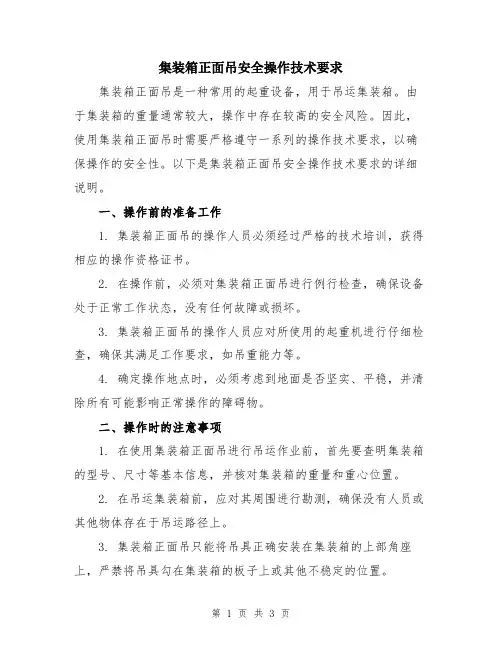 集装箱正面吊安全操作技术要求

集装箱正面吊是一种常用的起重设备，用于吊运集装箱。由于集装箱的重量通常较大，操作中存在较高的安全风险。因此，使用集装箱正面吊时需要严格遵守一系列的操作技术要求，以确保操作的安全性。以下是集装箱正面吊安全操作技术要求的详细说明。

一、操作前的准备工作

1. 集装箱正面吊的操作人员必须经过严格的技术培训，获得相应的操作资格证书。

2. 在操作前，必须对集装箱正面吊进行例行检查，确保设备处于正常工作状态，没有任何故障或损坏。

3. 集装箱正面吊的操作人员应对所使用的起重机进行仔细检查，确保其满足工作要求，如吊重能力等。

4. 确定操作地点时，必须考虑到地面是否坚实、平稳，并清除所有可能影响正常操作的障碍物。

二、操作时的注意事项

1. 在使用集装箱正面吊进行吊运作业前，首先要查明集装箱的型号、尺寸等基本信息，并核对集装箱的重量和重心位置。

2. 在吊运集装箱前，应对其周围进行勘测，确保没有人员或其他物体存在于吊运路径上。

3. 集装箱正面吊只能将吊具正确安装在集装箱的上部角座上，严禁将吊具勾在集装箱的板子上或其他不稳定的位置。

第 1 页 共 3 页